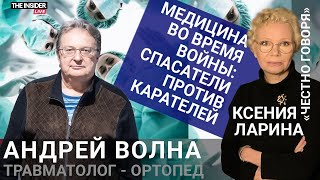 THE INSIDER LIVE

МЕДИЦИНА ВО ВРЕМЯ ВОЙНЫ: СПАСАТЕЛИ ПРОТИВ КАРАТЕЛЕЙ

«ЧЕСТНО ГОВОРЯ»

КСЕНИЯ ЛАРИНА

АНДРЕЙ ВОЛНА

ТРАВМАТОЛОГ - ОРТОПЕД